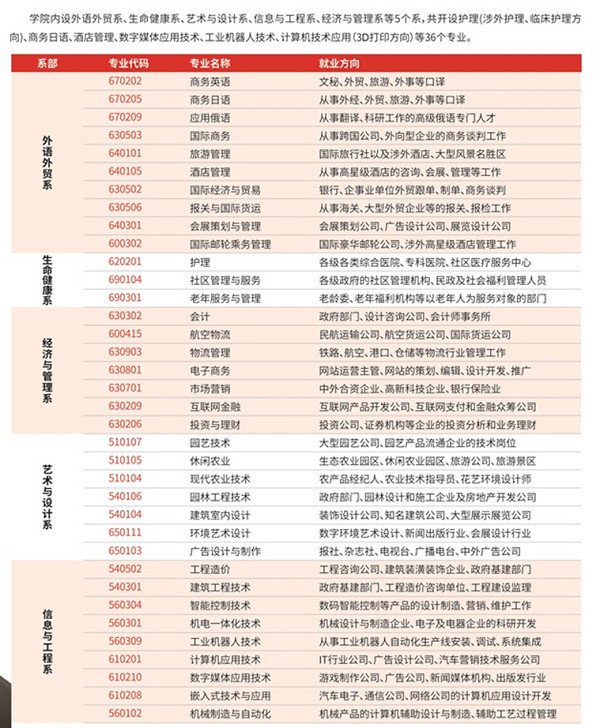 学院内设外语外贸系、生命健康系、艺术与设计系、信息与工程系、经济与管理系等5个系，共开设护理（涉外护理、临床护理方向）、商务日语、酒店管理、数字媒体应用技术、工业机器人技术、计算机技术应用（3D打印方向）等36个专业。

| 系部 | 专业代码 | 专业名称 | 就业方向 |
|---|---|---|---|
| 外语外贸系 | 670202 | 商务英语 | 文秘、外贸、旅游、外事等口译 |
| | 670205 | 商务日语 | 从事外经、外贸、旅游、外事等口译 |
| | 670209 | 应用俄语 | 从事翻译、科研工作的高级俄语专门人才 |
| | 630503 | 国际商务 | 从事跨国公司、外向型企业的商务谈判工作 |
| | 640101 | 旅游管理 | 国际旅行社以及涉外酒店、大型风景名胜区 |
| | 640105 | 酒店管理 | 从事高星级酒店的咨询、会展、管理等工作 |
| | 630502 | 国际经济与贸易 | 银行、企事业单位外贸跟单、制单、商务谈判 |
| | 630506 | 报关与国际货运 | 从事海关、大型外贸企业等的报关、报检工作 |
| | 640301 | 会展策划与管理 | 会展策划公司、广告设计公司、展览设计公司 |
| | 600302 | 国际邮轮乘务管理 | 国际豪华邮轮公司、涉外高星级酒店管理工作 |
| 生命健康系 | 620201 | 护理 | 各级各类综合医院、专科医院、社区医疗服务中心 |
| | 690104 | 社区管理与服务 | 各级政府的社区管理机构、民政及社会福利管理人员 |
| | 690301 | 老年服务与管理 | 老龄委、老年福利机构等以老年人为服务对象的部门 |
| 经济与管理系 | 630302 | 会计 | 政府部门、设计咨询公司、会计师事务所 |
| | 600415 | 航空物流 | 民航运输公司、航空货运公司、国际货运公司 |
| | 630903 | 物流管理 | 铁路、航空、港口、仓储等物流行业管理工作 |
| | 630801 | 电子商务 | 网站运营主管、网站的策划、编辑、设计开发、推广 |
| | 630701 | 市场营销 | 中外合资企业、高新科技企业、银行保险业 |
| | 630209 | 互联网金融 | 互联网产品开发公司、互联网支付和金融众筹公司 |
| | 630206 | 投资与理财 | 投资公司、证券机构等企业的投资分析和业务理财 |
| 艺术与设计系 | 510107 | 园艺技术 | 大型园艺公司、园艺产品流通企业的技术岗位 |
| | 510105 | 休闲农业 | 生态农业园区、休闲农业园区、旅游公司、旅游景区 |
| | 510104 | 现代农业技术 | 农产品经纪人、农业技术指导员、花艺环境设计师 |
| | 540106 | 园林工程技术 | 政府部门、园林设计和施工企业及房地产开发公司 |
| | 540104 | 建筑室内设计 | 装饰设计公司、知名建筑公司、大型展示展览公司 |
| | 650111 | 环境艺术设计 | 数字环境艺术设计、新闻出版行业、会展设计行业 |
| | 650103 | 广告设计与制作 | 报社、杂志社、电视台、广播电台、中外广告公司 |
| 信息与工程系 | 540502 | 工程造价 | 工程咨询公司、建筑装潢装饰企业、政府基建部门 |
| | 540301 | 建筑工程技术 | 政府基建部门、工程造价咨询单位、工程建设监理 |
| | 560304 | 智能控制技术 | 数码智能控制等产品的设计制造、营销、维护工作 |
| | 560301 | 机电一体化技术 | 机械设计与制造企业、电子及电器企业的科研开发 |
| | 560309 | 工业机器人技术 | 从事工业机器人自动化生产线安装、调试、系统集成 |
| | 610201 | 计算机应用技术 | IT行业公司、广告设计公司、汽车营销技术服务公司 |
| | 610210 | 数字媒体应用技术 | 游戏制作公司、广告公司、新闻媒体机构、出版发行业 |
| | 610208 | 嵌入式技术与应用 | 汽车电子、通信公司、网络公司的计算机应用设计开发 |
| | 560102 | 机械制造与自动化 | 机械产品的计算机辅助设计与制造、辅助工艺过程管理 |